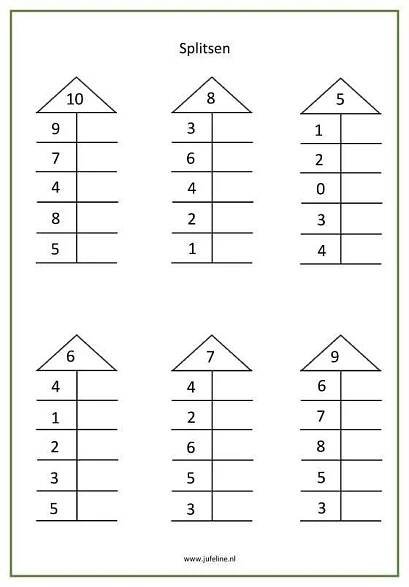 Splitsen

10
9
7
4
8
5

8
3
6
4
2
1

5
1
2
0
3
4

6
4
1
2
3
5

7
4
2
6
5
3

9
6
7
8
5
3

www.jufeline.nl